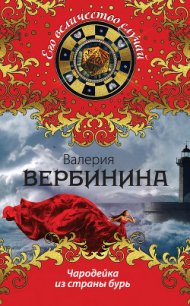 Его величество случай

Валерия
ВЕРБИНИНА

Чародейка
из страны бурь